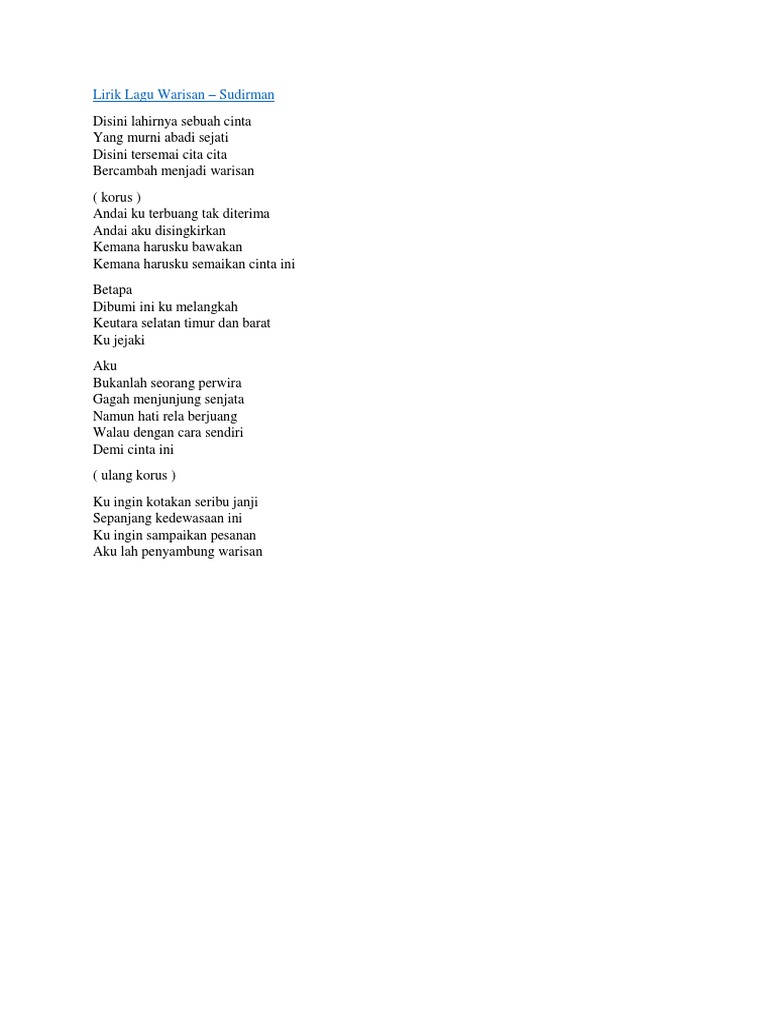 Lirik Lagu Warisan – Sudirman

Disini lahirnya sebuah cinta
Yang murni abadi sejati
Disini tersemai cita cita
Bercambah menjadi warisan

( korus )
Andai ku terbuang tak diterima
Andai aku disingkirkan
Kemana harusku bawakan
Kemana harusku semaikan cinta ini

Betapa
Dibumi ini ku melangkah
Keutara selatan timur dan barat
Ku jejaki

Aku
Bukanlah seorang perwira
Gagah menjunjung senjata
Namun hati rela berjuang
Walau dengan cara sendiri
Demi cinta ini

( ulang korus )

Ku ingin kotakan seribu janji
Sepanjang kedewasaan ini
Ku ingin sampaikan pesanan
Aku lah penyambung warisan